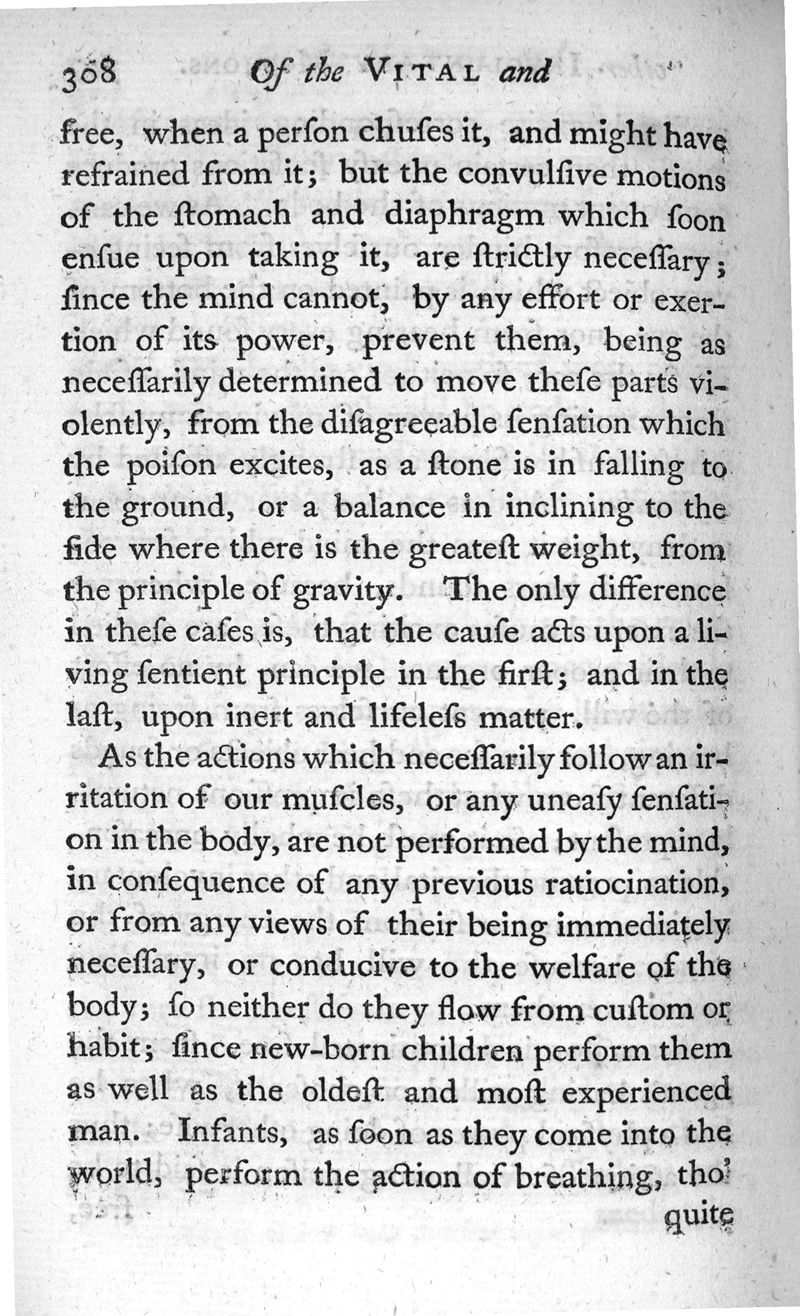 308 Of the VITAL and

free, when a perſon chuſes it, and might have refrained from it; but the convulſive motions of the ſtomach and diaphragm which ſoon enſue upon taking it, are ſtrictly neceſſary; ſince the mind cannot, by any effort or exertion of its power, prevent them, being as neceſſarily determined to move theſe parts violently, from the diſagreeable ſenſation which the poiſon excites, as a ſtone is in falling to the ground, or a balance in inclining to the ſide where there is the greateſt weight, from the principle of gravity. The only difference in theſe caſes is, that the cauſe acts upon a living ſentient principle in the firſt; and in the laſt, upon inert and lifeleſs matter.

As the actions which neceſſarily follow an irritation of our muſcles, or any uneaſy ſenſation in the body, are not performed by the mind, in conſequence of any previous ratiocination, or from any views of their being immediately neceſſary, or conducive to the welfare of the body; ſo neither do they flow from cuſtom or habit; ſince new-born children perform them as well as the oldeſt and moſt experienced man. Infants, as ſoon as they come into the world, perform the action of breathing, tho' quite